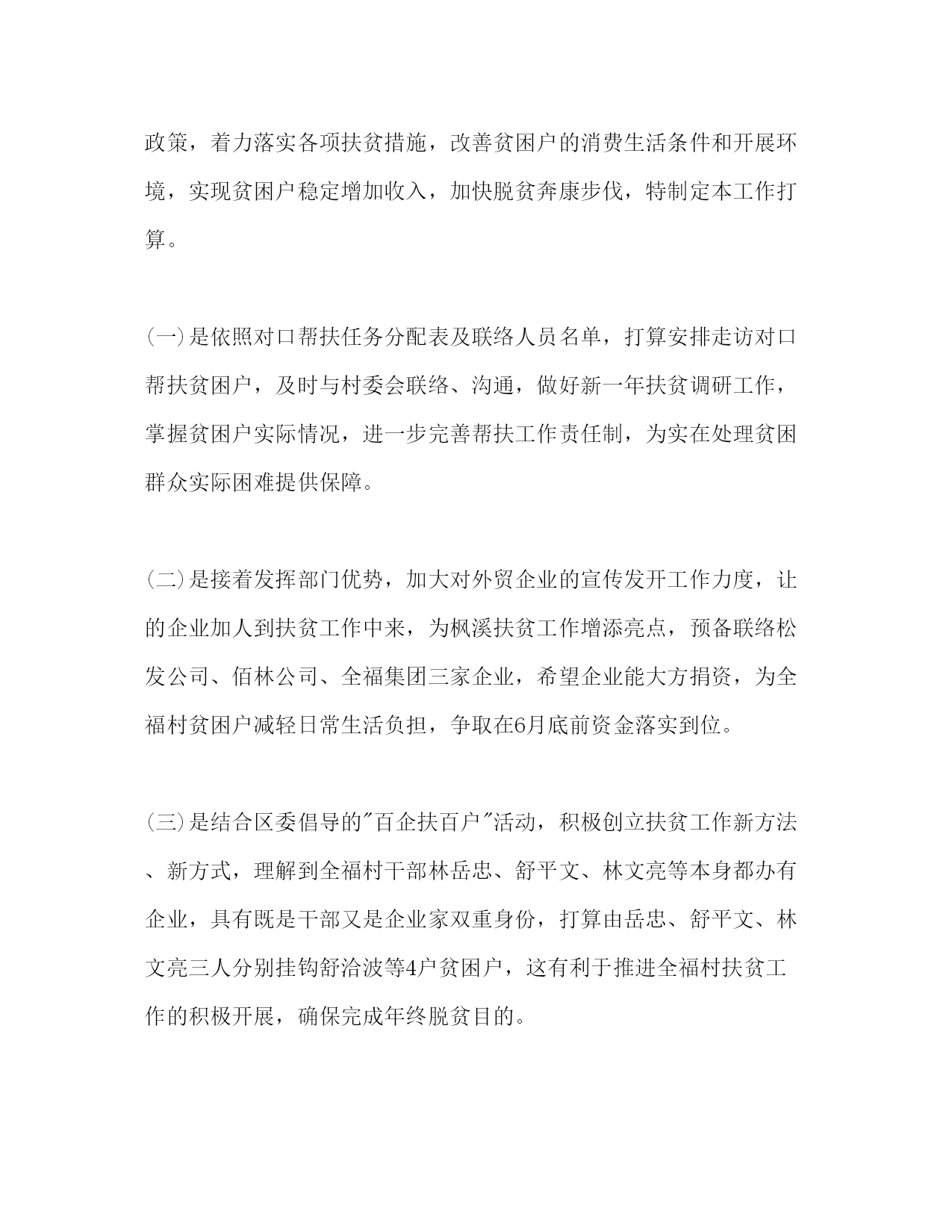 政策，着力落实各项扶贫措施，改善贫困户的消费生活条件和开展环境，实现贫困户稳定增加收入，加快脱贫奔康步伐，特制定本工作打算。

(一)是依照对口帮扶任务分配表及联络人员名单，打算安排走访对口帮扶贫困户，及时与村委会联络、沟通，做好新一年扶贫调研工作，掌握贫困户实际情况，进一步完善帮扶工作责任制，为实在处理贫困群众实际困难提供保障。

(二)是接着发挥部门优势，加大对外贸企业的宣传发开工作力度，让的企业加人到扶贫工作中来，为枫溪扶贫工作增添亮点，预备联络松发公司、佰林公司、全福集团三家企业，希望企业能大方捐资，为全福村贫困户减轻日常生活负担，争取在6月底前资金落实到位。

(三)是结合区委倡导的"百企扶百户"活动，积极创立扶贫工作新方法、新方式，理解到全福村干部林岳忠、舒平文、林文亮等本身都办有企业，具有既是干部又是企业家双重身份，打算由岳忠、舒平文、林文亮三人分别挂钩舒洽波等4户贫困户，这有利于推进全福村扶贫工作的积极开展，确保完成年终脱贫目的。